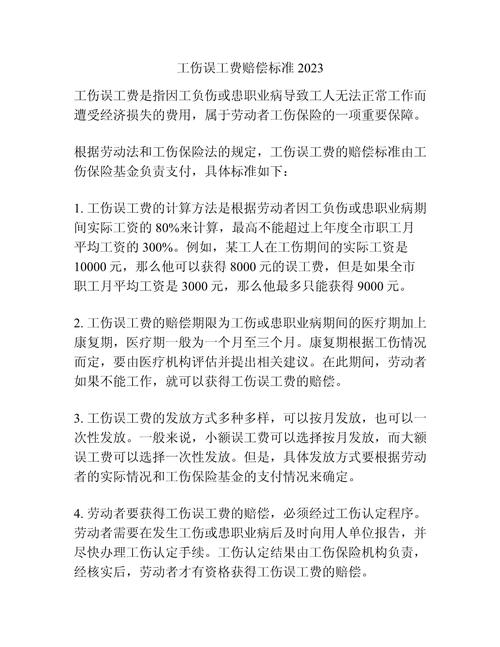 工伤误工费赔偿标准 2023

工伤误工费是指因工负伤或患职业病导致工人无法正常工作而遭受经济损失的费用，属于劳动者工伤保险的一项重要保障。

根据劳动法和工伤保险法的规定，工伤误工费的赔偿标准由工伤保险基金负责支付，具体标准如下：

1. 工伤误工费的计算方法是根据劳动者因工负伤或患职业病期间实际工资的 80%来计算，最高不能超过上年度全市职工月平均工资的 300%。例如，某工人在工伤期间的实际工资是 10000 元，那么他可以获得 8000 元的误工费，但是如果全市职工月平均工资是 3000 元，那么他最多只能获得 9000 元。

2. 工伤误工费的赔偿期限为工伤或患职业病期间的医疗期加上康复期，医疗期一般为一个月至三个月。康复期根据工伤情况而定，要由医疗机构评估并提出相关建议。在此期间，劳动者如果不能工作，就可以获得工伤误工费的赔偿。

3. 工伤误工费的发放方式多种多样，可以按月发放，也可以一次性发放。一般来说，小额误工费可以选择按月发放，而大额误工费可以选择一次性发放。但是，具体发放方式要根据劳动者的实际情况和工伤保险基金的支付情况来确定。

4. 劳动者要获得工伤误工费的赔偿，必须经过工伤认定程序。劳动者需要在发生工伤或患职业病后及时向用人单位报告，并尽快办理工伤认定手续。工伤认定结果由工伤保险机构负责，经核实后，劳动者才有资格获得工伤误工费的赔偿。